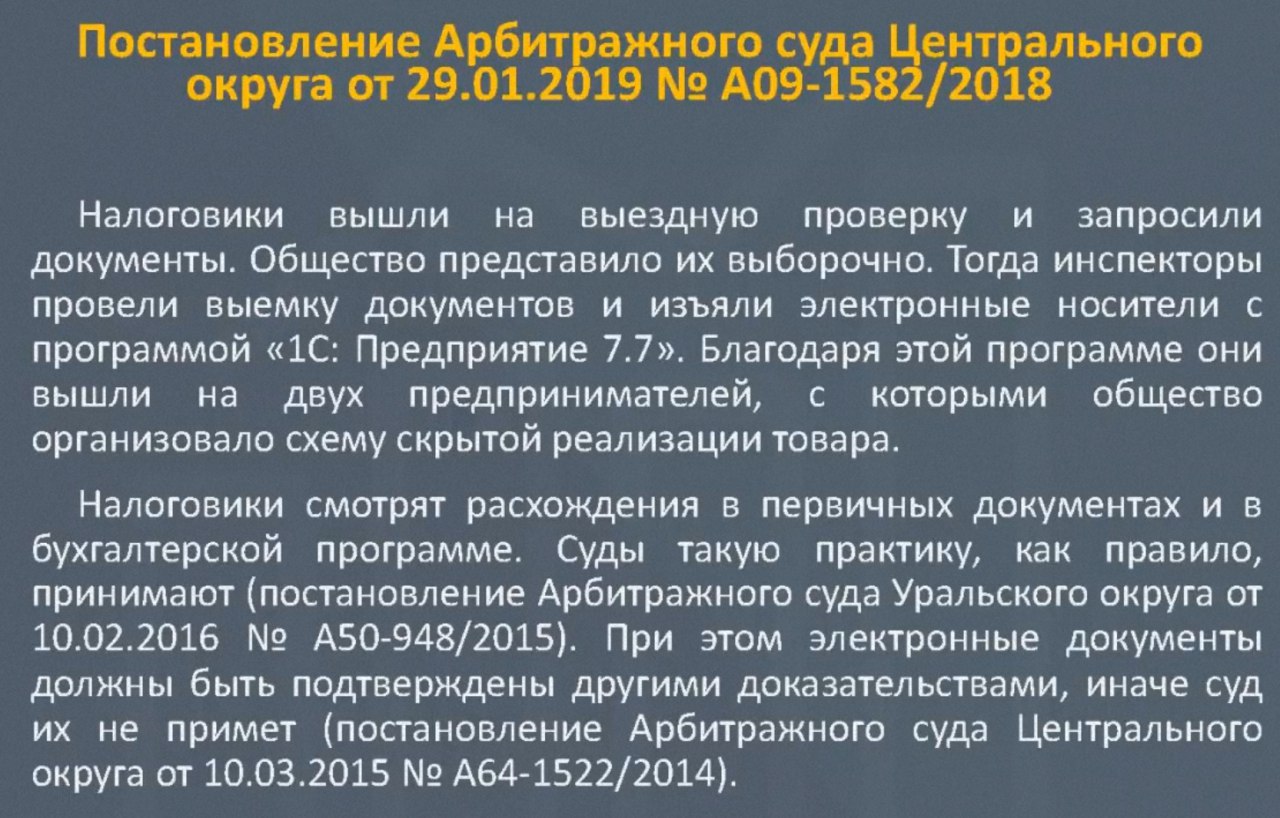 Постановление Арбитражного суда Центрального округа от 29.01.2019 № А09-1582/2018

Налоговики вышли на выездную проверку и запросили документы. Общество представило их выборочно. Тогда инспекторы провели выемку документов и изъяли электронные носители с программой «1С: Предприятие 7.7». Благодаря этой программе они вышли на двух предпринимателей, с которыми общество организовало схему скрытой реализации товара.

Налоговики смотрят расхождения в первичных документах и в бухгалтерской программе. Суды такую практику, как правило, принимают (постановление Арбитражного суда Уральского округа от 10.02.2016 № А50-948/2015). При этом электронные документы должны быть подтверждены другими доказательствами, иначе суд их не примет (постановление Арбитражного суда Центрального округа от 10.03.2015 № А64-1522/2014).